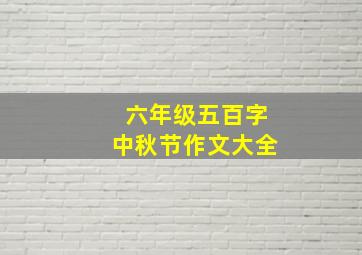 六年级五百字
中秋节作文大全